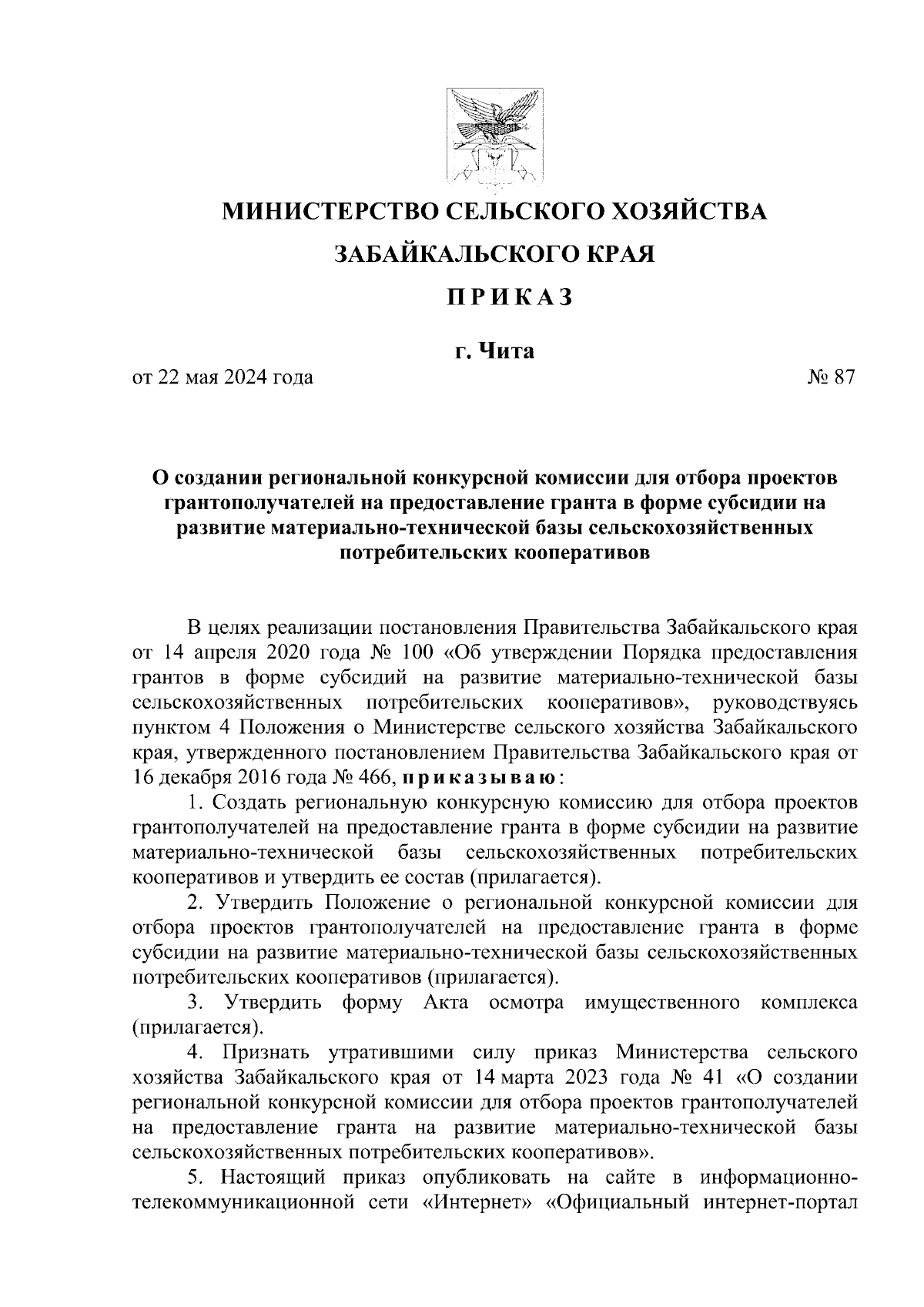 МИНИСТЕРСТВО СЕЛЬСКОГО ХОЗЯЙСТВА

ЗАБАЙКАЛЬСКОГО КРАЯ

ПРИКАЗ

г. Чита

от 22 мая 2024 года № 87

О создании региональной конкурсной комиссии для отбора проектов грантополучателей на предоставление гранта в форме субсидии на развитие материально-технической базы сельскохозяйственных потребительских кооперативов

В целях реализации постановления Правительства Забайкальского края от 14 апреля 2020 года № 100 «Об утверждении Порядка предоставления грантов в форме субсидий на развитие материально-технической базы сельскохозяйственных потребительских кооперативов», руководствуясь пунктом 4 Положения о Министерстве сельского хозяйства Забайкальского края, утвержденного постановлением Правительства Забайкальского края от 16 декабря 2016 года № 466, приказываю:

1. Создать региональную конкурсную комиссию для отбора проектов грантополучателей на предоставление гранта в форме субсидии на развитие материально-технической базы сельскохозяйственных потребительских кооперативов и утвердить ее состав (прилагается).

2. Утвердить Положение о региональной конкурсной комиссии для отбора проектов грантополучателей на предоставление гранта в форме субсидии на развитие материально-технической базы сельскохозяйственных потребительских кооперативов (прилагается).

3. Утвердить форму Акта осмотра имущественного комплекса (прилагается).

4. Признать утратившими силу приказ Министерства сельского хозяйства Забайкальского края от 14 марта 2023 года № 41 «О создании региональной конкурсной комиссии для отбора проектов грантополучателей на предоставление гранта на развитие материально-технической базы сельскохозяйственных потребительских кооперативов».

5. Настоящий приказ опубликовать на сайте в информационно-телекоммуникационной сети «Интернет» «Официальный интернет-портал